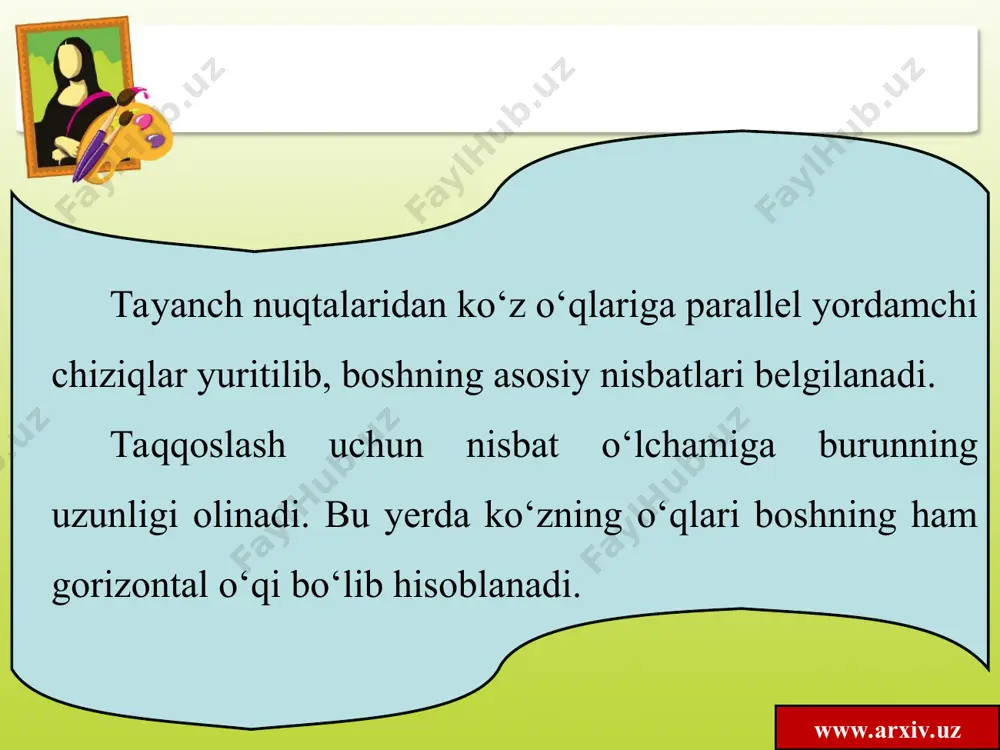 FaylHub.uz FaylHub.uz FaylHub.uz

Tayanch nuqtalaridan ko‘z o‘qlariga parallel yordamchi chiziqlar yuritilib, boshning asosiy nisbatlari belgilanadi.

Taqqoslash uchun nisbat o‘lchamiga burunning uzunligi olinadi. Bu yerda ko‘zning o‘qlari boshning ham gorizontal o‘qi bo‘lib hisoblanadi.

FaylHub.uz FaylHub.uz

www.arxiv.uz